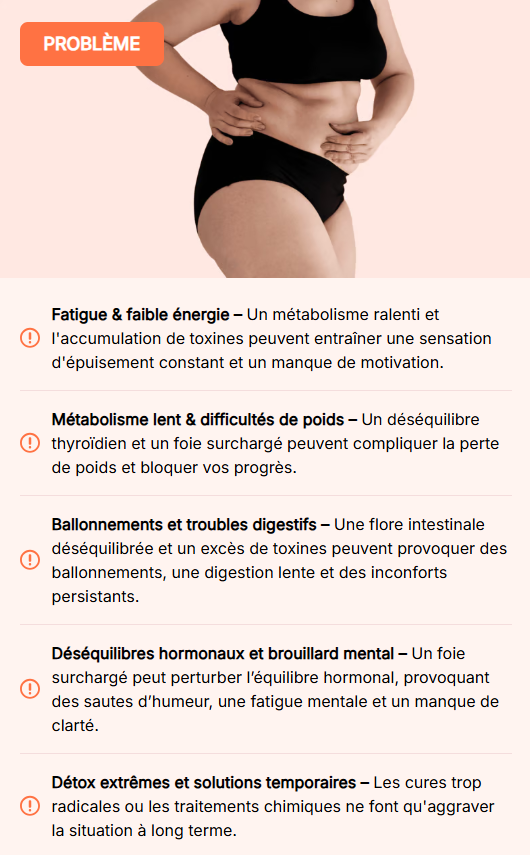 PROBLÈME

Fatigue & faible énergie – Un métabolisme ralenti et l'accumulation de toxines peuvent entraîner une sensation d'épuisement constant et un manque de motivation.

Métabolisme lent & difficultés de poids – Un déséquilibre thyroïdien et un foie surchargé peuvent compliquer la perte de poids et bloquer vos progrès.

Ballonnements et troubles digestifs – Une flore intestinale déséquilibrée et un excès de toxines peuvent provoquer des ballonnements, une digestion lente et des inconforts persistants.

Déséquilibres hormonaux et brouillard mental – Un foie surchargé peut perturber l'équilibre hormonal, provoquant des sautes d'humeur, une fatigue mentale et un manque de clarté.

Détox extrêmes et solutions temporaires – Les cures trop radicales ou les traitements chimiques ne font qu'aggraver la situation à long terme.